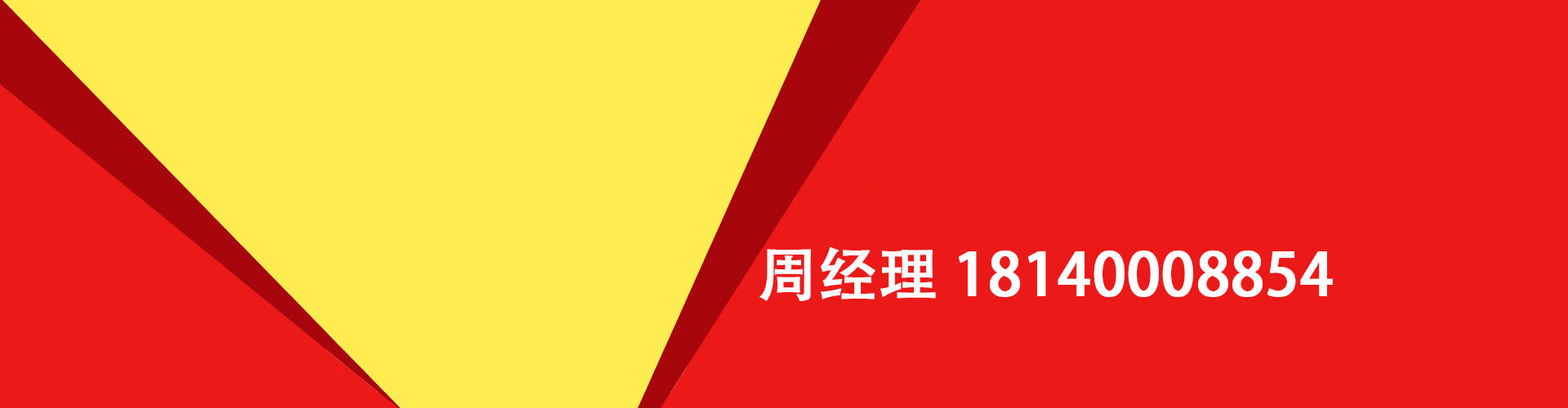 周经理 18140008854